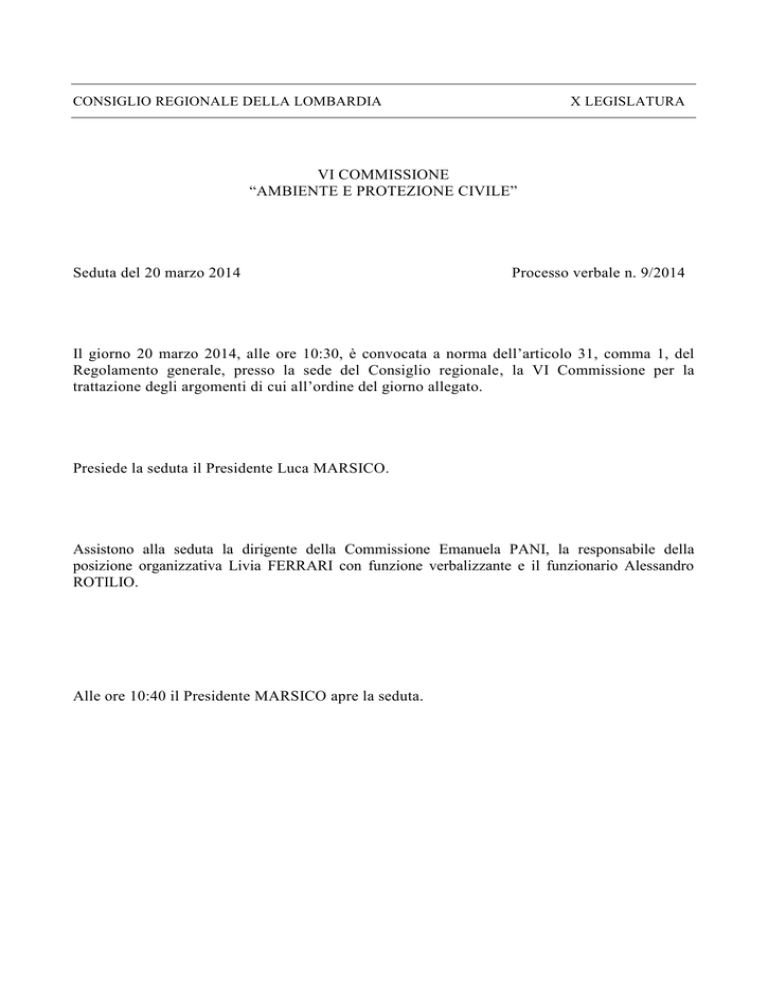 CONSIGLIO REGIONALE DELLA LOMBARDIA X LEGISLATURA

VI COMMISSIONE
“AMBIENTE E PROTEZIONE CIVILE”

Seduta del 20 marzo 2014 Processo verbale n. 9/2014

Il giorno 20 marzo 2014, alle ore 10:30, è convocata a norma dell’articolo 31, comma 1, del Regolamento generale, presso la sede del Consiglio regionale, la VI Commissione per la trattazione degli argomenti di cui all’ordine del giorno allegato.

Presiede la seduta il Presidente Luca MARSICO.

Assistono alla seduta la dirigente della Commissione Emanuela PANI, la responsabile della posizione organizzativa Livia FERRARI con funzione verbalizzante e il funzionario Alessandro ROTILIO.

Alle ore 10:40 il Presidente MARSICO apre la seduta.